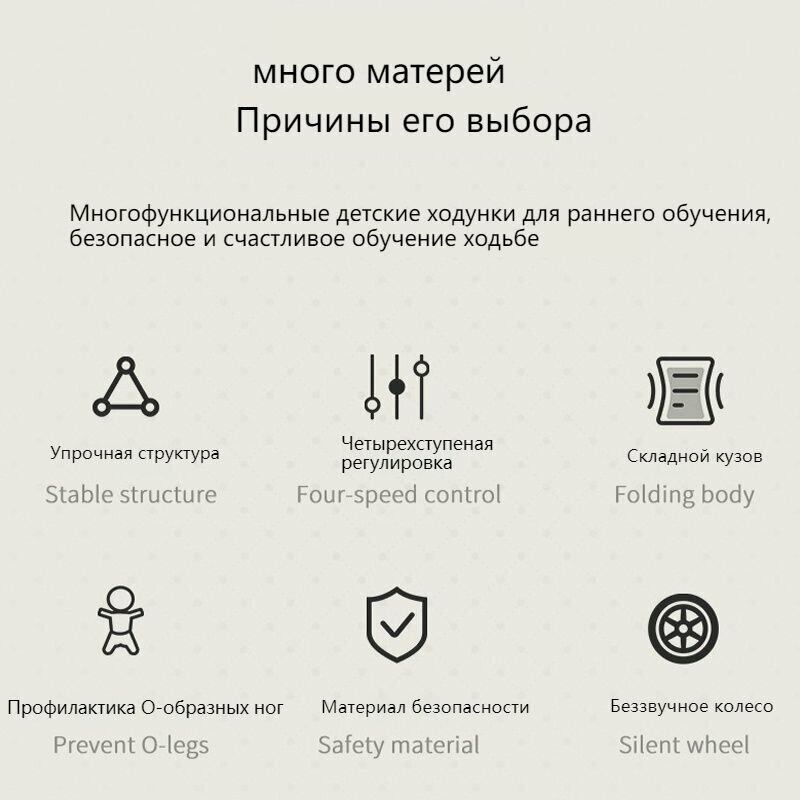 много матерей
Причины его выбора

Многофункциональные детские ходунки для раннего обучения, безопасное и счастливое обучение ходьбе

Упрочная структура
Stable structure

Четырехступеная регулировка
Four-speed control

Складной кузов
Folding body

Профилактика О-образных ног
Prevent O-legs

Материал безопасности
Safety material

Беззвучное колесо
Silent wheel